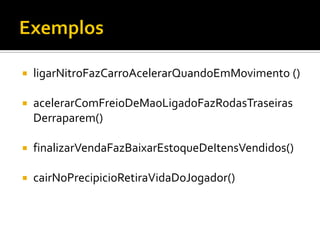 Exemplos

▪ ligarNitroFazCarroAcelerarQuandoEmMovimento ()

▪ acelerarComFreioDeMaoLigadoFazRodasTraseirasDerraparem()

▪ finalizarVendaFazBaixarEstoqueDeItensVendidos()

▪ cairNoPrecipicioRetiraVidaDoJogador()